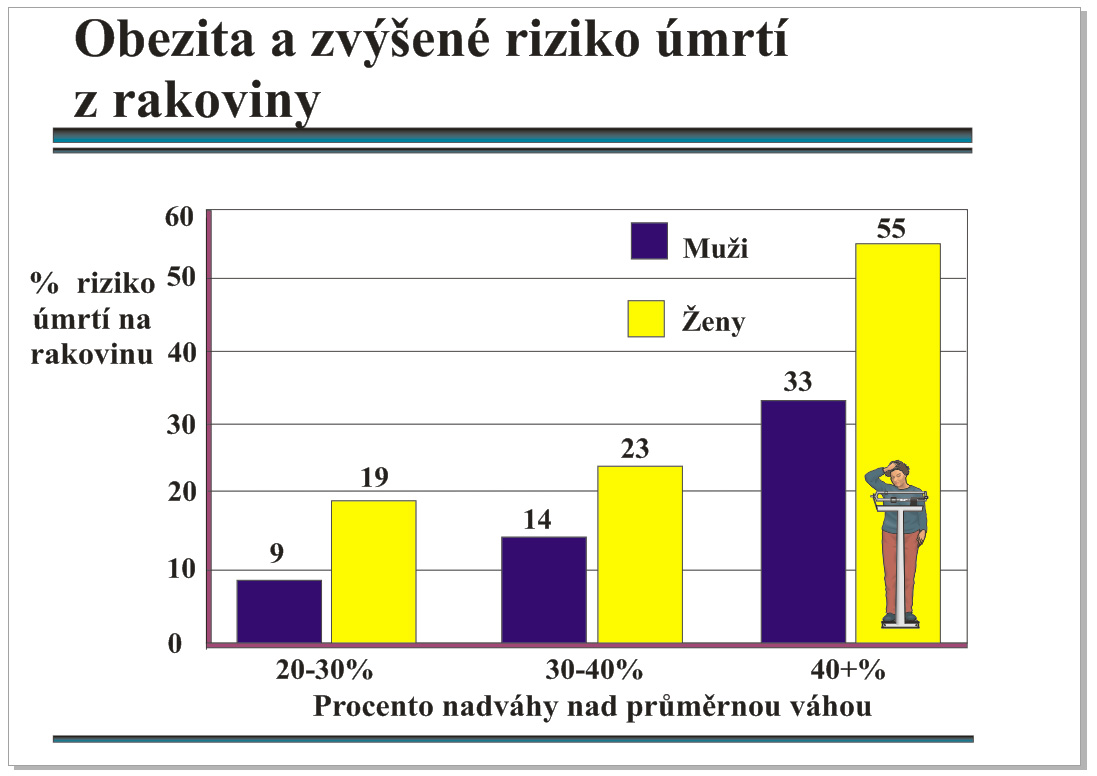 Obezita a zvýšené riziko úmrtí z rakoviny

% riziko úmrtí na rakovinu

60
50
40
30
20
10
0

Muži
Ženy

9
19
14
23
33
55

20-30%
30-40%
40+%

Procento nadváhy nad průměrnou váhou